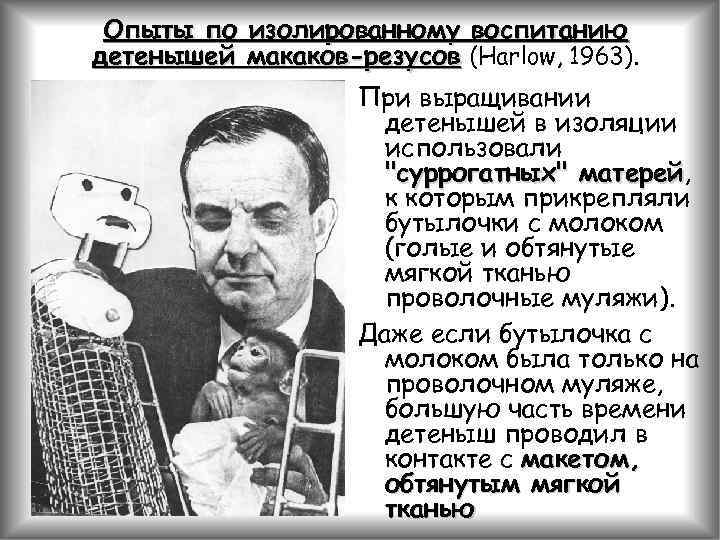 Опыты по изолированному воспитанию детенышей макаков-резусов (Harlow, 1963).

При выращивании детенышей в изоляции использовали "суррогатных" матерей, к которым прикрепляли бутылочки с молоком (голые и обтянутые мягкой тканью проволочные муляжи).

Даже если бутылочка с молоком была только на проволочном муляже, большую часть времени детеныш проводил в контакте с макетом, обтянутым мягкой тканью